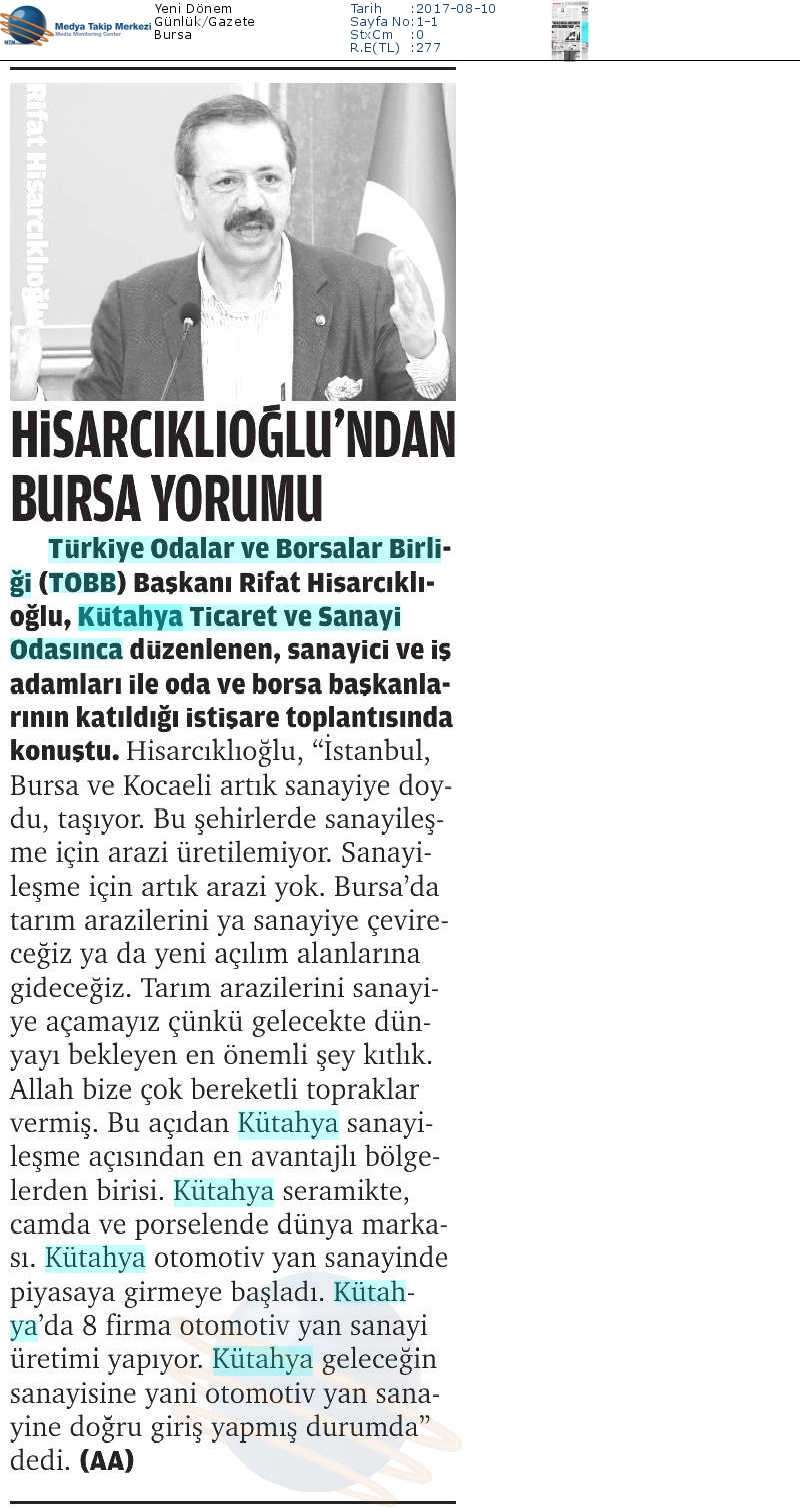 Medya Takip Merkezi
Media Monitoring Center

Yeni Dönem
Günlük/Gazete
Bursa

Tarih :2017-08-10
Sayfa No:1-1
StxCm :0
R.E(TL) :277

Rifat Hisarcıklıoğlu

HİSARCIKLIOĞLU'NDAN BURSA YORUMU

Türkiye Odalar ve Borsalar Birliği (TOBB) Başkanı Rifat Hisarcıklıoğlu, Kütahya Ticaret ve Sanayi Odasınca düzenlenen, sanayici ve iş adamları ile oda ve borsa başkanlarının katıldığı istişare toplantısında konuştu. Hisarcıklıoğlu, "İstanbul, Bursa ve Kocaeli artık sanayiye doydu, taşıyor. Bu şehirlerde sanayileşme için arazi üretilemiyor. Sanayileşme için artık arazi yok. Bursa'da tarım arazilerini ya sanayiye çevireceğiz ya da yeni açılım alanlarına gideceğiz. Tarım arazilerini sanayiye açamayız çünkü gelecekte dünyayı bekleyen en önemli şey kıtlık. Allah bize çok bereketli topraklar vermiş. Bu açıdan Kütahya sanayileşme açısından en avantajlı bölgelerden birisi. Kütahya seramikte, camda ve porselende dünya markası. Kütahya otomotiv yan sanayinde piyasaya girmeye başladı. Kütahya'da 8 firma otomotiv yan sanayi üretimi yapıyor. Kütahya geleceğin sanayisine yani otomotiv yan sanayine doğru giriş yapmış durumda" dedi. (AA)